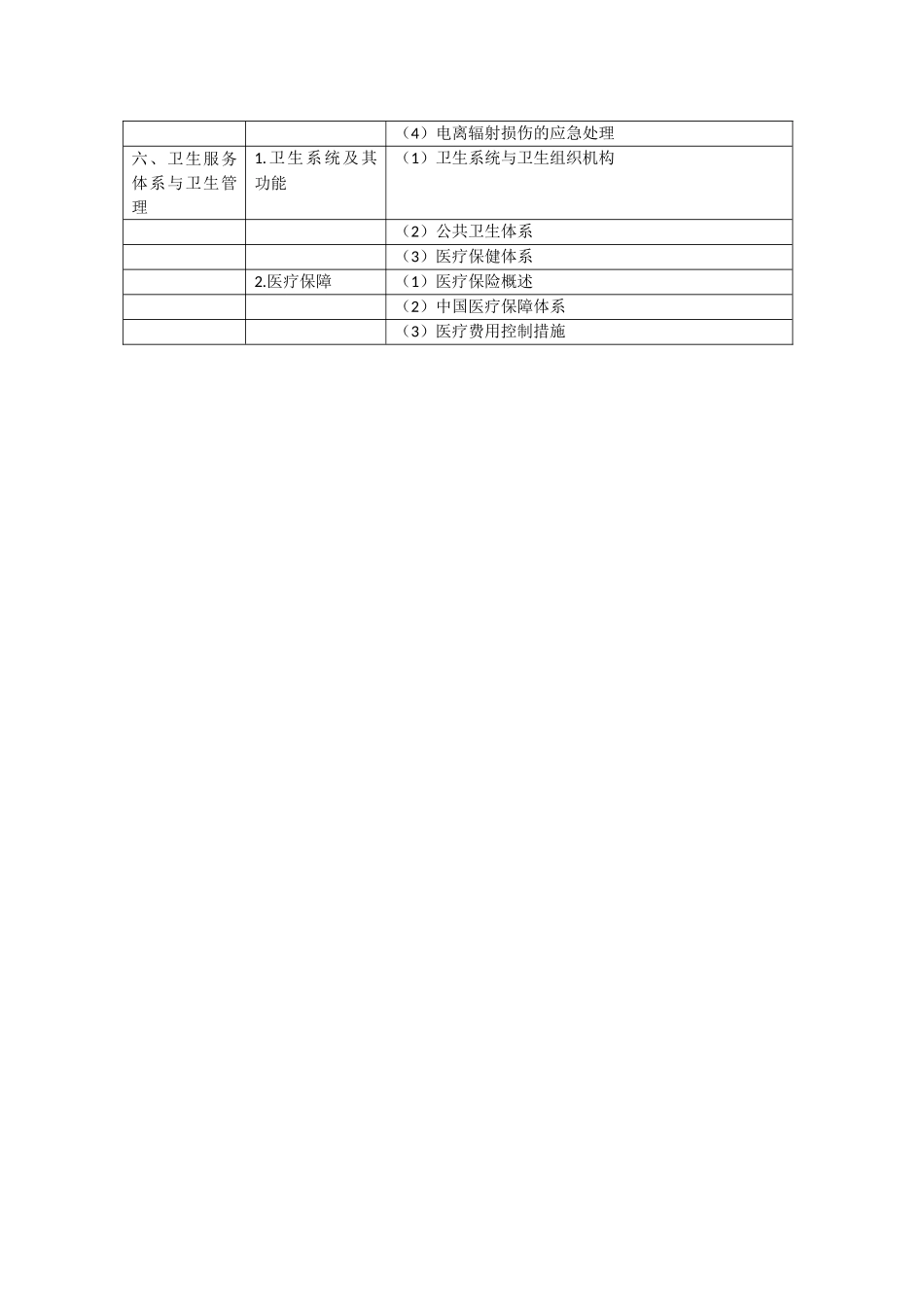 |  |  | （4）电离辐射损伤的应急处理 |
|---|---|---|
| 六、卫生服务体系与卫生管理 | 1.卫生系统及其功能 | （1）卫生系统与卫生组织机构 |
|  |  | （2）公共卫生体系 |
|  |  | （3）医疗保健体系 |
|  | 2.医疗保障 | （1）医疗保险概述 |
|  |  | （2）中国医疗保障体系 |
|  |  | （3）医疗费用控制措施 |